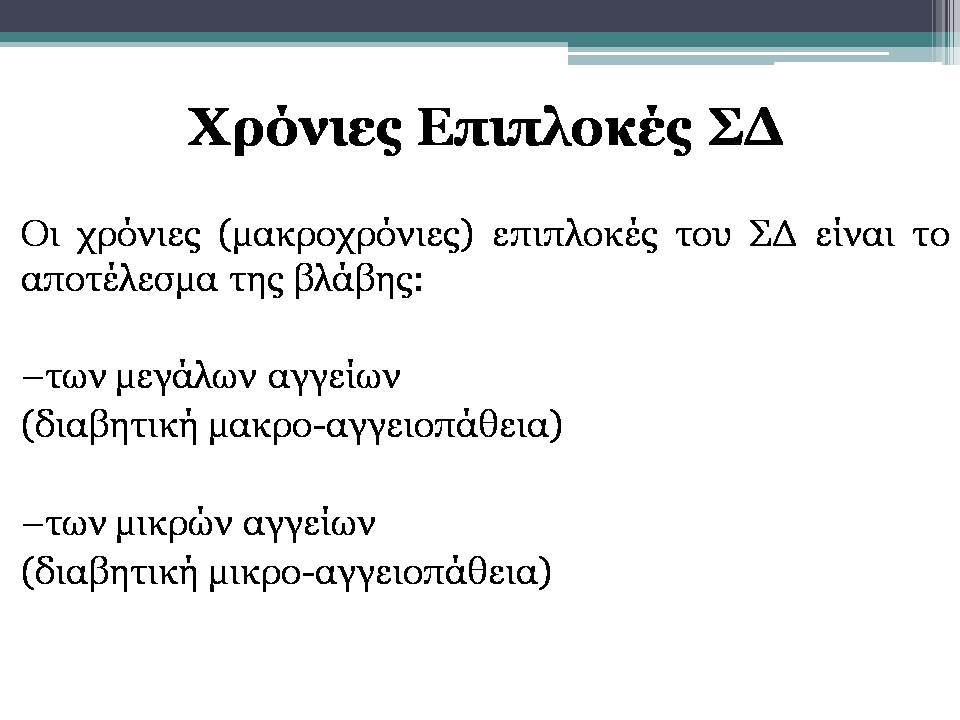 Χρόνιες Επιπλοκές ΣΔ

Οι χρόνιες (μακροχρόνιες) επιπλοκές του ΣΔ είναι το αποτέλεσμα της βλάβης:

–των μεγάλων αγγείων
(διαβητική μακρο-αγγειοπάθεια)

–των μικρών αγγείων
(διαβητική μικρο-αγγειοπάθεια)